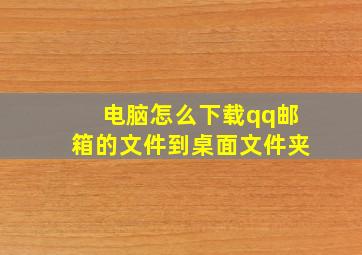 电脑怎么下载qq邮箱的文件到桌面文件夹